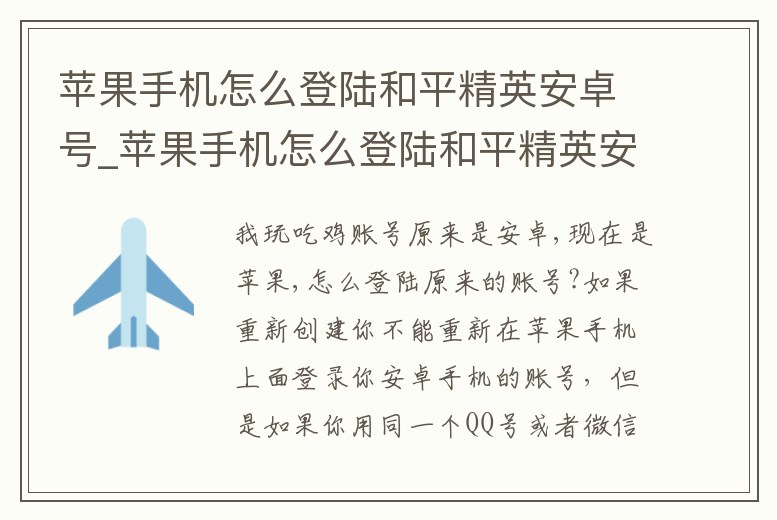 苹果手机怎么登陆和平精英安卓号_苹果手机怎么登陆和平精英安

我玩吃鸡账号原来是安卓，现在是苹果，怎么登陆原来的账号？如果重新创建你不能重新在苹果手机上面登录你安卓手机的账号，但是如果你用同一个QQ号或者微信